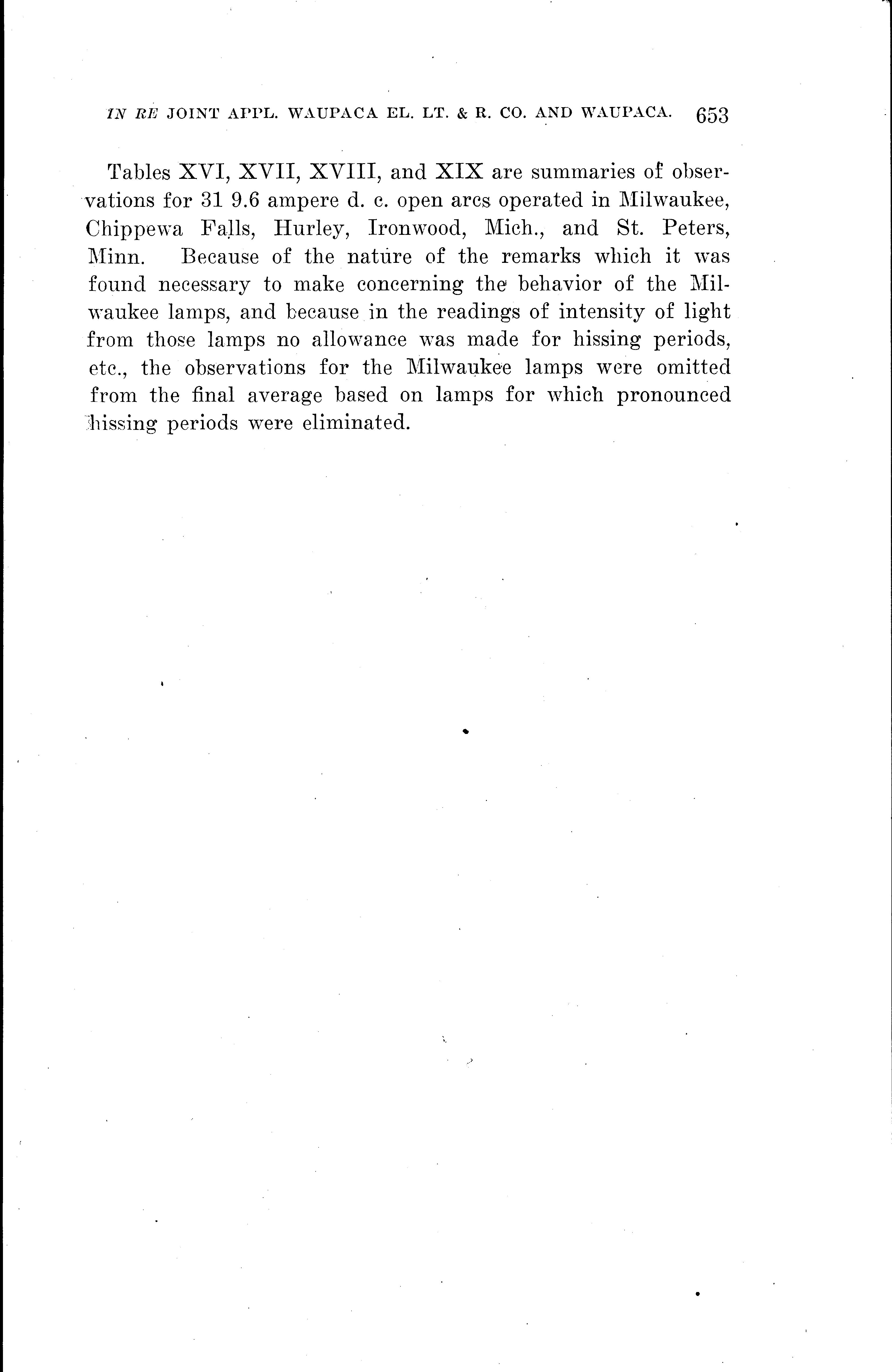 IN RE JOINT APPL. WAUPACA EL. LT. & R. CO. AND WAUPACA. 653

Tables XVI, XVII, XVIII, and XIX are summaries of observations for 31 9.6 ampere d. c. open arcs operated in Milwaukee, Chippewa Falls, Hurley, Ironwood, Mich., and St. Peters, Minn. Because of the nature of the remarks which it was found necessary to make concerning the behavior of the Milwaukee lamps, and because in the readings of intensity of light from those lamps no allowance was made for hissing periods, etc., the observations for the Milwaukee lamps were omitted from the final average based on lamps for which pronounced hissing periods were eliminated.